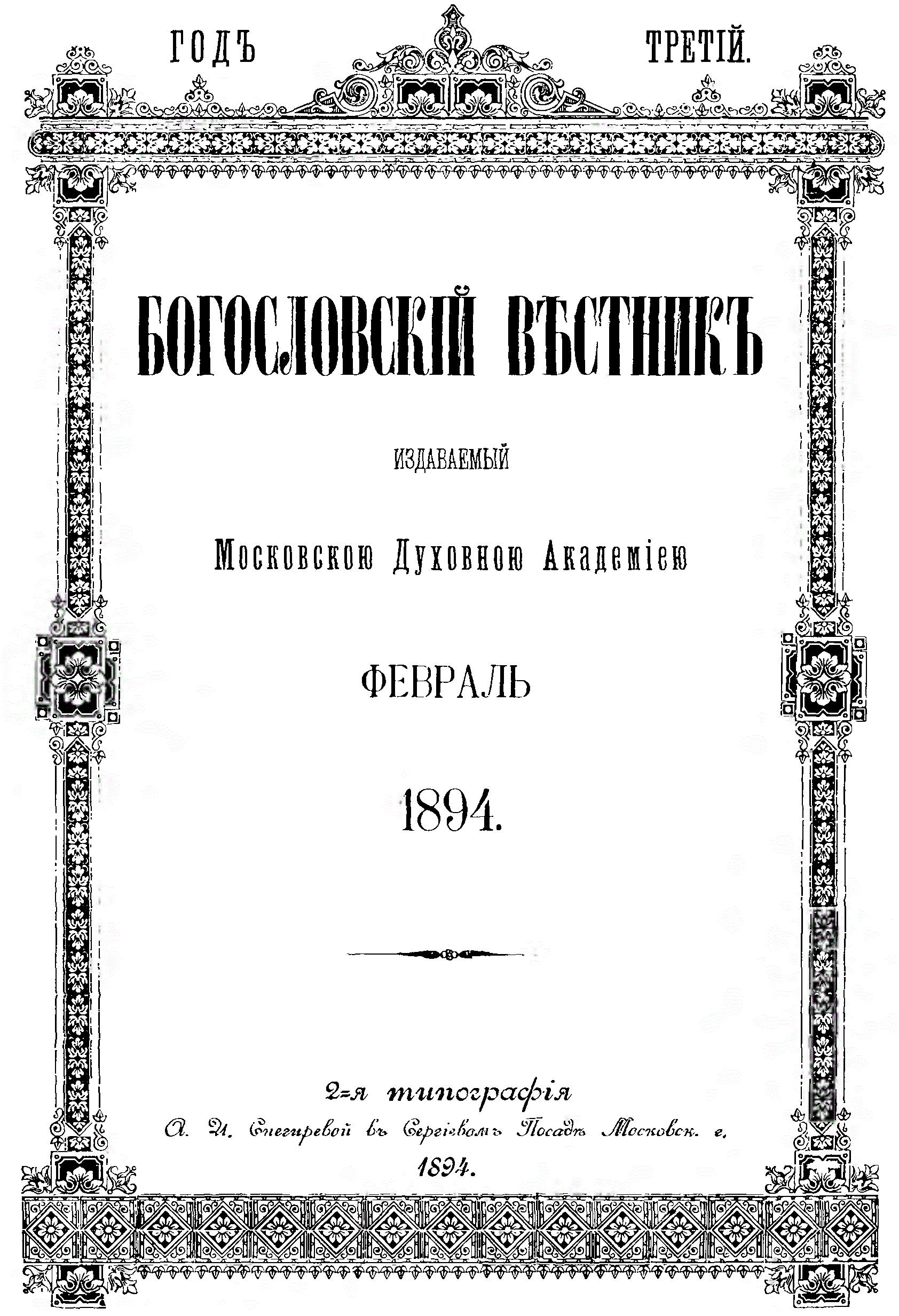 ГОДЪ ТРЕТІЙ.

БОГОСЛОВСКІЙ ВѢСТНИКЪ

ИЗДАВАЕМЫЙ

Московскою Духовною Академіею

ФЕВРАЛЬ

1894.

2-я типографія

А. И. Снегиревой въ Сергіевомъ Посадѣ Московск. г.

1894.